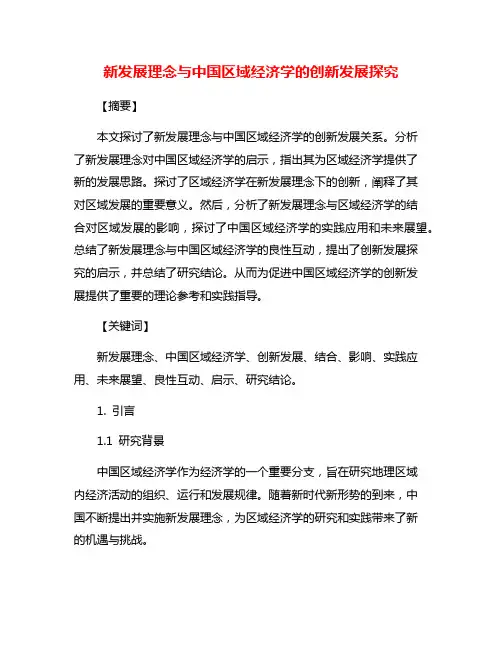 新发展理念与中国区域经济学的创新发展探究

【摘要】

本文探讨了新发展理念与中国区域经济学的创新发展关系。分析了新发展理念对中国区域经济学的启示，指出其为区域经济学提供了新的发展思路。探讨了区域经济学在新发展理念下的创新，阐释了其对区域发展的重要意义。然后，分析了新发展理念与区域经济学的结合对区域发展的影响，探讨了中国区域经济学的实践应用和未来展望。总结了新发展理念与中国区域经济学的良性互动，提出了创新发展探究的启示，并总结了研究结论。从而为促进中国区域经济学的创新发展提供了重要的理论参考和实践指导。

【关键词】

新发展理念、中国区域经济学、创新发展、结合、影响、实践应用、未来展望、良性互动、启示、研究结论。

1. 引言

1.1 研究背景

中国区域经济学作为经济学的一个重要分支，旨在研究地理区域内经济活动的组织、运行和发展规律。随着新时代新形势的到来，中国不断提出并实施新发展理念，为区域经济学的研究和实践带来了新的机遇与挑战。